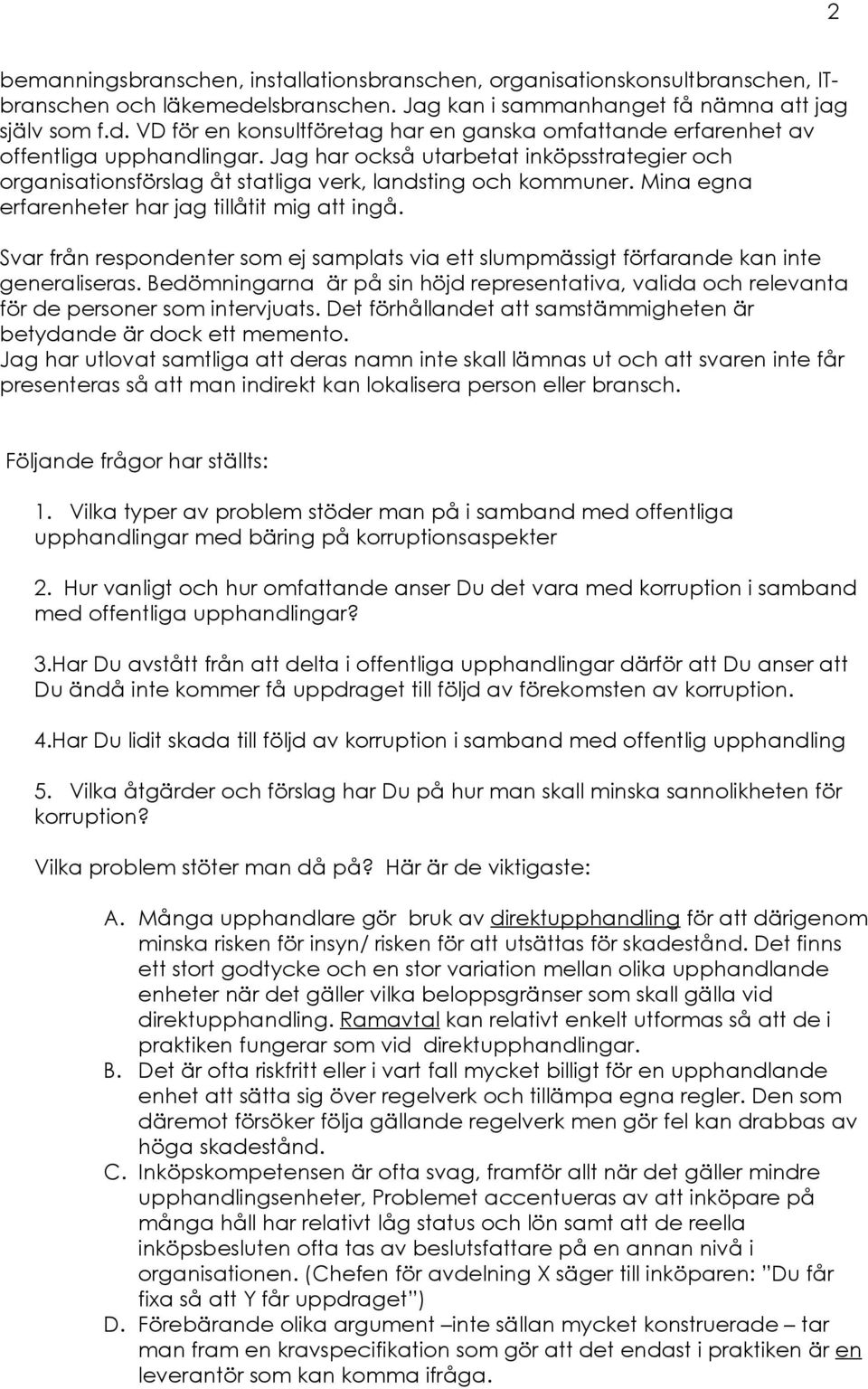 2

bemanningsbranschen, installationsbranschen, organisationskonsultbranschen, IT-branschen och läkemedelsbranschen. Jag kan i sammanhanget få nämna att jag själv som f.d. VD för en konsultföretag har en ganska omfattande erfarenhet av offentliga upphandlingar. Jag har också utarbetat inköpsstrategier och organisationsförslag åt statliga verk, landsting och kommuner. Mina egna erfarenheter har jag tillåtit mig att ingå.

Svar från respondenter som ej samplats via ett slumpmässigt förfarande kan inte generaliseras. Bedömningarna är på sin höjd representativa, valida och relevanta för de personer som intervjuats. Det förhållandet att samstämmigheten är betydande är dock ett memento.
Jag har utlovat samtliga att deras namn inte skall lämnas ut och att svaren inte får presenteras så att man indirekt kan lokalisera person eller bransch.

Följande frågor har ställts:

1. Vilka typer av problem stöder man på i samband med offentliga upphandlingar med bäring på korruptionsaspekter

2. Hur vanligt och hur omfattande anser Du det vara med korruption i samband med offentliga upphandlingar?

3.Har Du avstått från att delta i offentliga upphandlingar därför att Du anser att Du ändå inte kommer få uppdraget till följd av förekomsten av korruption.

4.Har Du lidit skada till följd av korruption i samband med offentlig upphandling

5. Vilka åtgärder och förslag har Du på hur man skall minska sannolikheten för korruption?

Vilka problem stöter man då på? Här är de viktigaste:

A. Många upphandlare gör bruk av direktupphandling för att därigenom minska risken för insyn/ risken för att utsättas för skadestånd. Det finns ett stort godtycke och en stor variation mellan olika upphandlande enheter när det gäller vilka beloppsgränser som skall gälla vid direktupphandling. Ramavtal kan relativt enkelt utformas så att de i praktiken fungerar som vid direktupphandlingar.
B. Det är ofta riskfritt eller i vart fall mycket billigt för en upphandlande enhet att sätta sig över regelverk och tillämpa egna regler. Den som däremot försöker följa gällande regelverk men gör fel kan drabbas av höga skadestånd.
C. Inköpskompetensen är ofta svag, framför allt när det gäller mindre upphandlingsenheter, Problemet accentueras av att inköpare på många håll har relativt låg status och lön samt att de reella inköpsbesluten ofta tas av beslutsfattare på en annan nivå i organisationen. (Chefen för avdelning X säger till inköparen: ”Du får fixa så att Y får uppdraget”)
D. Förebärande olika argument –inte sällan mycket konstruerade – tar man fram en kravspecifikation som gör att det endast i praktiken är en leverantör som kan komma ifråga.